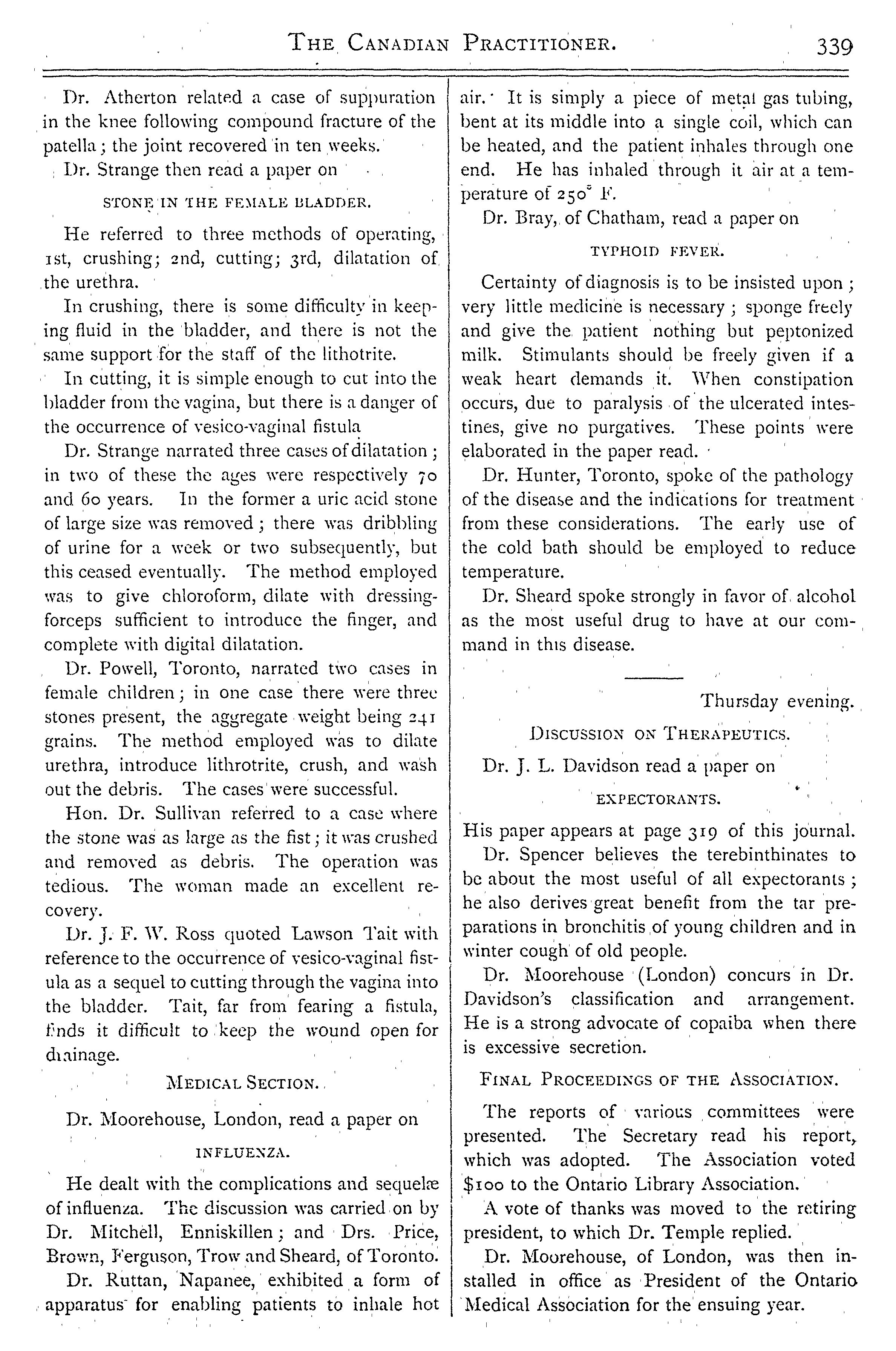 THE CANADIAN PRACTITIONER. 339

Dr. Atherton related a case of suppuration in the knee following compound fracture of the patella; the joint recovered in ten weeks.

Dr. Strange then read a paper on

STONE IN THE FEMALE BLADDER.

He referred to three methods of operating, 1st, crushing; 2nd, cutting; 3rd, dilatation of the urethra.

In crushing, there is some difficulty in keeping fluid in the bladder, and there is not the same support for the staff of the lithotrite.

In cutting, it is simple enough to cut into the bladder from the vagina, but there is a danger of the occurrence of vesico-vaginal fistula

Dr. Strange narrated three cases of dilatation; in two of these the ages were respectively 70 and 60 years. In the former a uric acid stone of large size was removed; there was dribbling of urine for a week or two subsequently, but this ceased eventually. The method employed was to give chloroform, dilate with dressing-forceps sufficient to introduce the finger, and complete with digital dilatation.

Dr. Powell, Toronto, narrated two cases in female children; in one case there were three stones present, the aggregate weight being 241 grains. The method employed was to dilate urethra, introduce lithrotrite, crush, and wash out the debris. The cases were successful.

Hon. Dr. Sullivan referred to a case where the stone was as large as the fist; it was crushed and removed as debris. The operation was tedious. The woman made an excellent recovery.

Dr. J. F. W. Ross quoted Lawson Tait with reference to the occurrence of vesico-vaginal fistula as a sequel to cutting through the vagina into the bladder. Tait, far from fearing a fistula, finds it difficult to keep the wound open for drainage.

MEDICAL SECTION.

Dr. Moorehouse, London, read a paper on

INFLUENZA.

He dealt with the complications and sequelæ of influenza. The discussion was carried on by Dr. Mitchell, Enniskillen; and Drs. Price, Brown, Ferguson, Trow and Sheard, of Toronto.

Dr. Ruttan, Napanee, exhibited a form of apparatus for enabling patients to inhale hot air. It is simply a piece of metal gas tubing, bent at its middle into a single coil, which can be heated, and the patient inhales through one end. He has inhaled through it air at a temperature of 250° F.

Dr. Bray, of Chatham, read a paper on

TYPHOID FEVER.

Certainty of diagnosis is to be insisted upon; very little medicine is necessary; sponge freely and give the patient nothing but peptonized milk. Stimulants should be freely given if a weak heart demands it. When constipation occurs, due to paralysis of the ulcerated intestines, give no purgatives. These points were elaborated in the paper read.

Dr. Hunter, Toronto, spoke of the pathology of the disease and the indications for treatment from these considerations. The early use of the cold bath should be employed to reduce temperature.

Dr. Sheard spoke strongly in favor of alcohol as the most useful drug to have at our command in this disease.

Thursday evening.

DISCUSSION ON THERAPEUTICS.

Dr. J. L. Davidson read a paper on

EXPECTORANTS.

His paper appears at page 319 of this journal.

Dr. Spencer believes the terebinthinates to be about the most useful of all expectorants; he also derives great benefit from the tar preparations in bronchitis of young children and in winter cough of old people.

Dr. Moorehouse (London) concurs in Dr. Davidson's classification and arrangement. He is a strong advocate of copaiba when there is excessive secretion.

FINAL PROCEEDINGS OF THE ASSOCIATION.

The reports of various committees were presented. The Secretary read his report, which was adopted. The Association voted $100 to the Ontario Library Association.

A vote of thanks was moved to the retiring president, to which Dr. Temple replied.

Dr. Moorehouse, of London, was then installed in office as President of the Ontario Medical Association for the ensuing year.